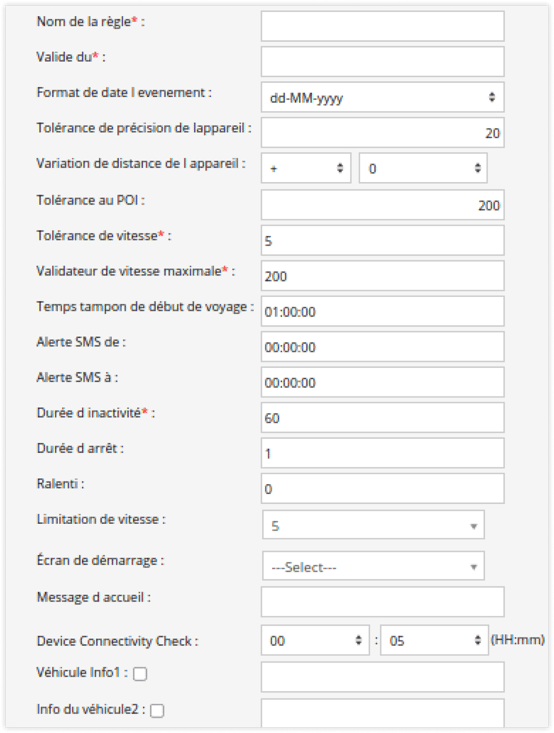 Nom de la règle* :

Valide du* :

Format de date l evenement : dd-MM-yyyy

Tolérance de précision de lappareil : 20

Variation de distance de l appareil : + 0

Tolérance au POI : 200

Tolérance de vitesse* : 5

Validateur de vitesse maximale* : 200

Temps tampon de début de voyage : 01:00:00

Alerte SMS de : 00:00:00

Alerte SMS à : 00:00:00

Durée d inactivité* : 60

Durée d arrêt : 1

Ralenti : 0

Limitation de vitesse : 5

Écran de démarrage : ---Select---

Message d accueil :

Device Connectivity Check : 00 : 05 (HH:mm)

Véhicule Info1 :

Info du véhicule2 :